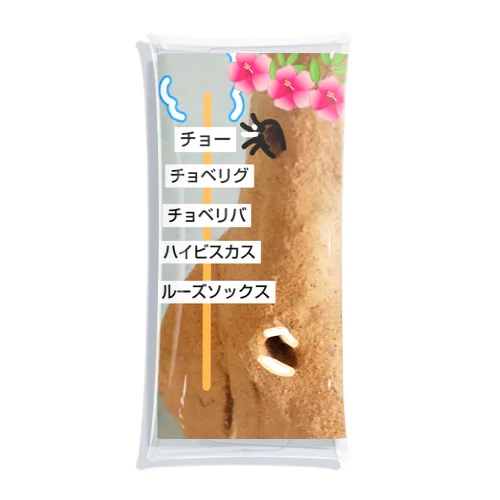 チョー

チョベリグ

チョベリバ

ハイビスカス

ルーズソックス